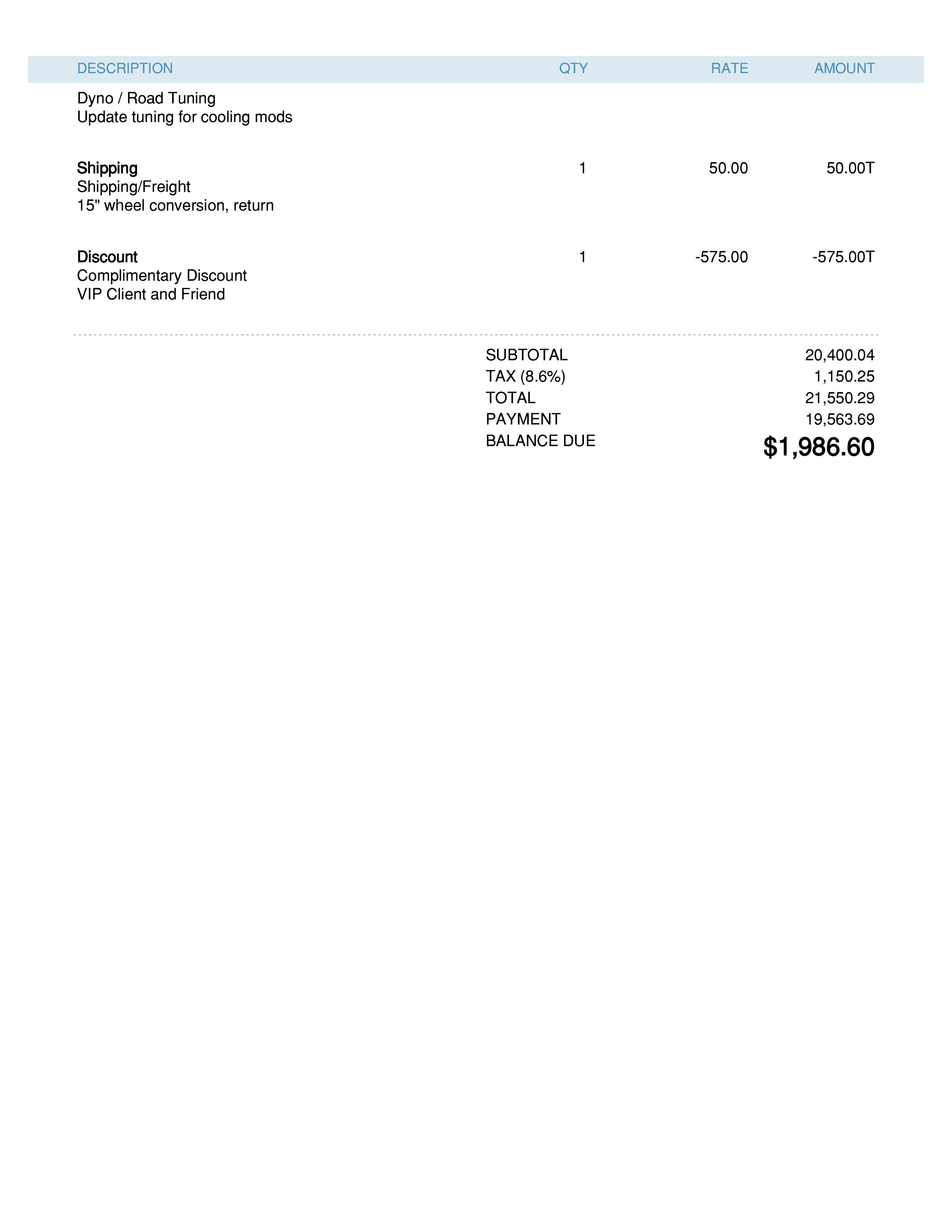 | DESCRIPTION | QTY | RATE | AMOUNT |
|---|---|---|---|
| Dyno / Road Tuning Update tuning for cooling mods | | | |
| Shipping Shipping/Freight 15" wheel conversion, return | 1 | 50.00 | 50.00T |
| Discount Complimentary Discount VIP Client and Friend | 1 | -575.00 | -575.00T |

SUBTOTAL 20,400.04
TAX (8.6%) 1,150.25
TOTAL 21,550.29
PAYMENT 19,563.69
BALANCE DUE $1,986.60